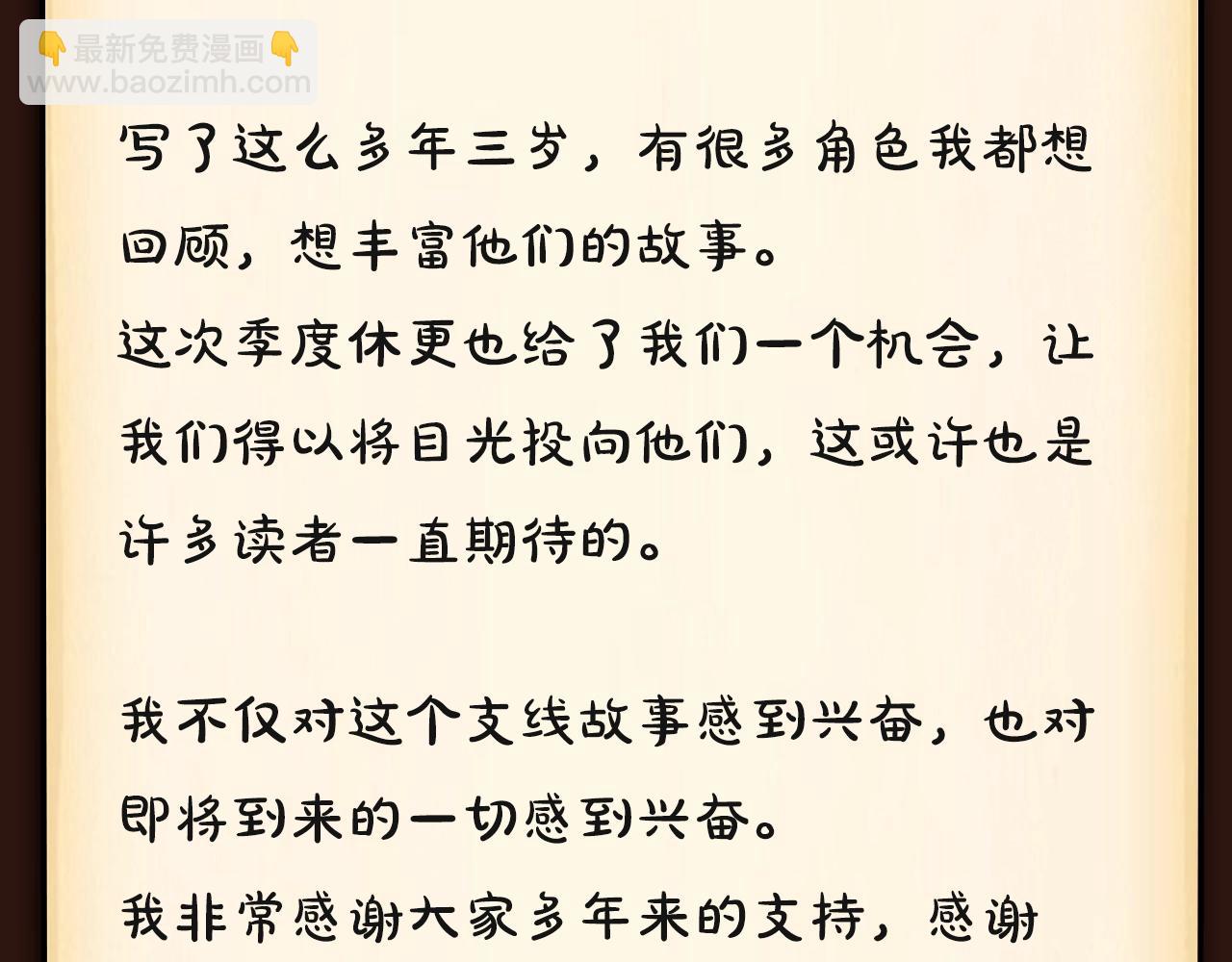 写了这么多年三岁，有很多角色我都想回顾，想丰富他们的故事。
这次季度休更也给了我们一个机会，让我们得以将目光投向他们，这或许也是许多读者一直期待的。

我不仅对这个支线故事感到兴奋，也对即将到来的一切感到兴奋。
我非常感谢大家多年来的支持，感谢

👇最新免费漫画👇
www.baozimh.com